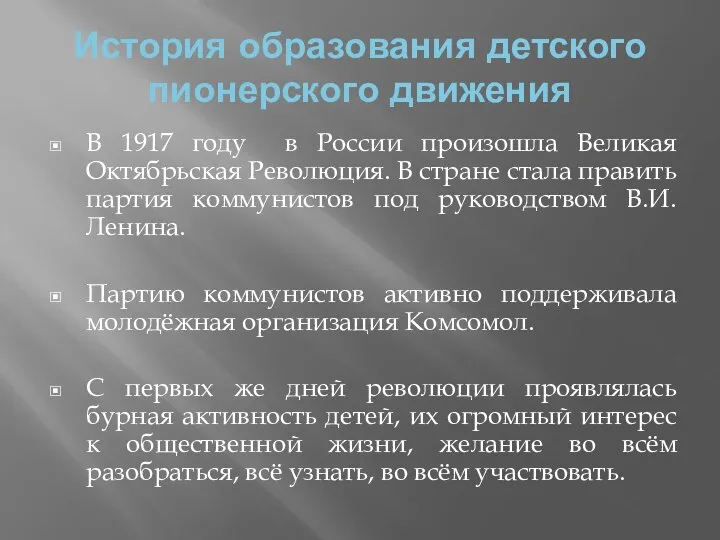 История образования детского пионерского движения

В 1917 году в России произошла Великая Октябрьская Революция. В стране стала править партия коммунистов под руководством В.И. Ленина.

Партию коммунистов активно поддерживала молодёжная организация Комсомол.

С первых же дней революции проявлялась бурная активность детей, их огромный интерес к общественной жизни, желание во всём разобраться, всё узнать, во всём участвовать.